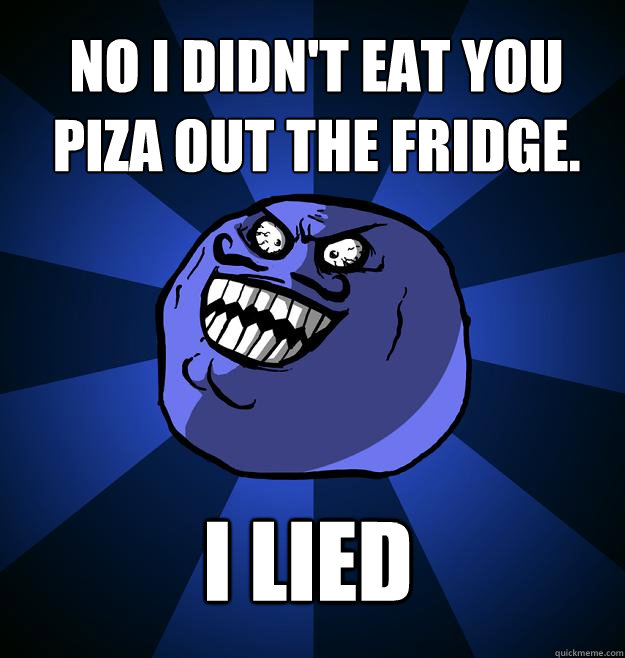 NO I DIDN'T EAT YOU PIZA OUT THE FRIDGE.

I LIED

quickmeme.com